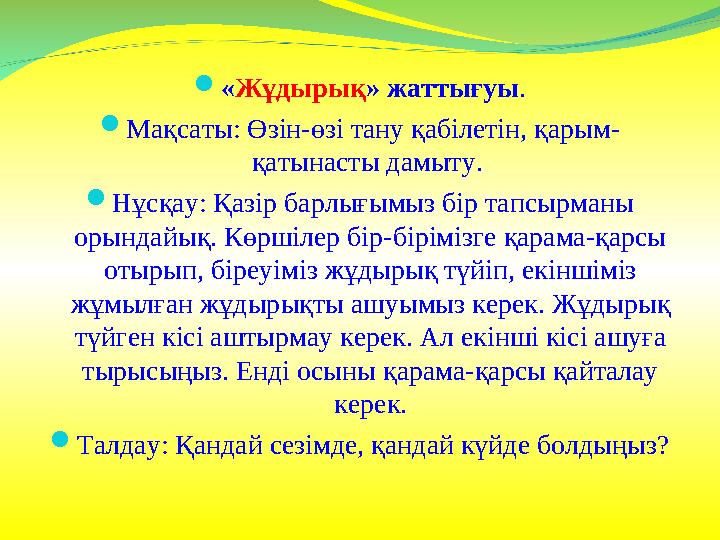 «Жұдырық» жаттығуы.

Мақсаты: Өзін-өзі тану қабілетін, қарым-қатынасты дамыту.

Нұсқау: Қазір барлығымыз бір тапсырманы орындайық. Көршілер бір-бірімізге қарама-қарсы отырып, біреуіміз жұдырық түйіп, екіншіміз жұмылған жұдырықты ашуымыз керек. Жұдырық түйген кісі аштырмау керек. Ал екінші кісі ашуға тырысыңыз. Енді осыны қарама-қарсы қайталау керек.

Талдау: Қандай сезімде, қандай күйде болдыңыз?